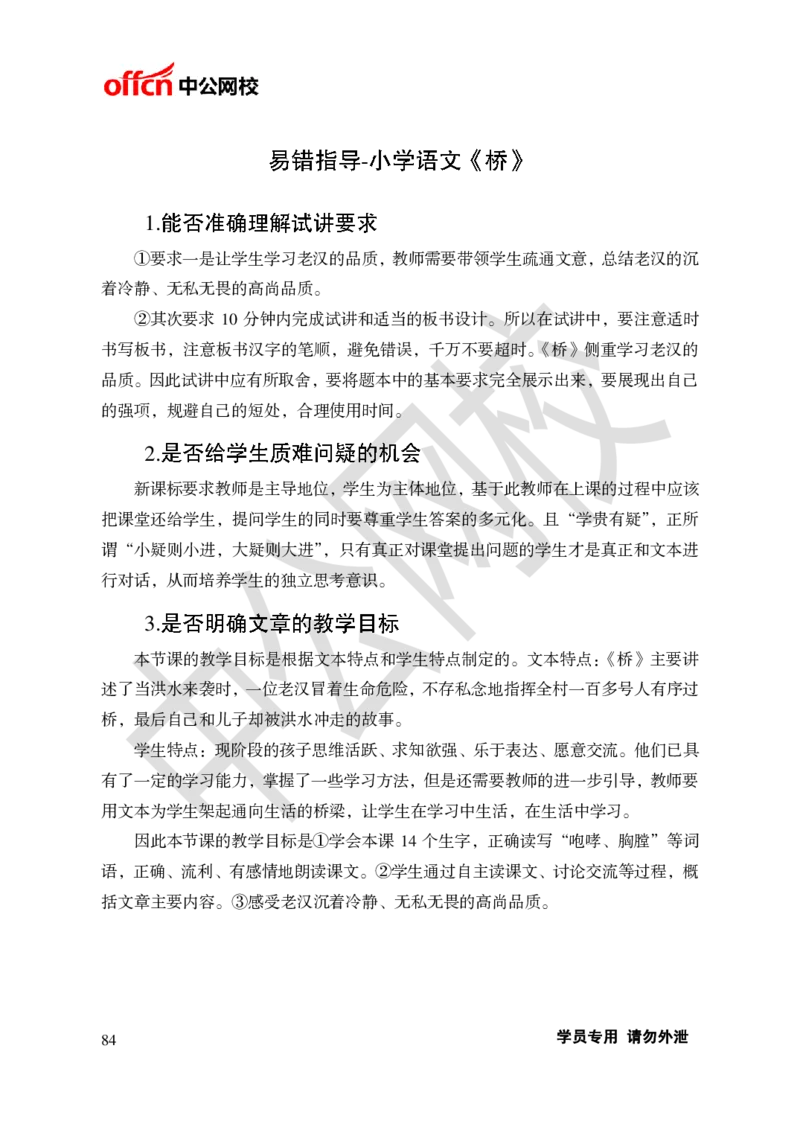 offcn 中公网校

易错指导-小学语文《桥》

1.能否准确理解试讲要求

①要求一是让学生学习老汉的品质，教师需要带领学生疏通文意，总结老汉的沉着冷静、无私无畏的高尚品质。

②其次要求 10 分钟内完成试讲和适当的板书设计。所以在试讲中，要注意适时书写板书，注意板书汉字的笔顺，避免错误，千万不要超时。《桥》侧重学习老汉的品质。因此试讲中应有所取舍，要将题本中的基本要求完全展示出来，要展现出自己的强项，规避自己的短处，合理使用时间。

2.是否给学生质难问疑的机会

新课标要求教师是主导地位，学生为主体地位，基于此教师在上课的过程中应该把课堂还给学生，提问学生的同时要尊重学生答案的多元化。且“学贵有疑”，正所谓“小疑则小进，大疑则大进”，只有真正对课堂提出问题的学生才是真正和文本进行对话，从而培养学生的独立思考意识。

3.是否明确文章的教学目标

本节课的教学目标是根据文本特点和学生特点制定的。文本特点：《桥》主要讲述了当洪水来袭时，一位老汉冒着生命危险，不存私念地指挥全村一百多号人有序过桥，最后自己和儿子却被洪水冲走的故事。

学生特点：现阶段的孩子思维活跃、求知欲强、乐于表达、愿意交流。他们已具有了一定的学习能力，掌握了一些学习方法，但是还需要教师的进一步引导，教师要用文本为学生架起通向生活的桥梁，让学生在学习中生活，在生活中学习。

因此本节课的教学目标是①学会本课 14 个生字，正确读写“咆哮、胸膛”等词语，正确、流利、有感情地朗读课文。②学生通过自主读课文、讨论交流等过程，概括文章主要内容。③感受老汉沉着冷静、无私无畏的高尚品质。

中公网校

84 学员专用 请勿外泄